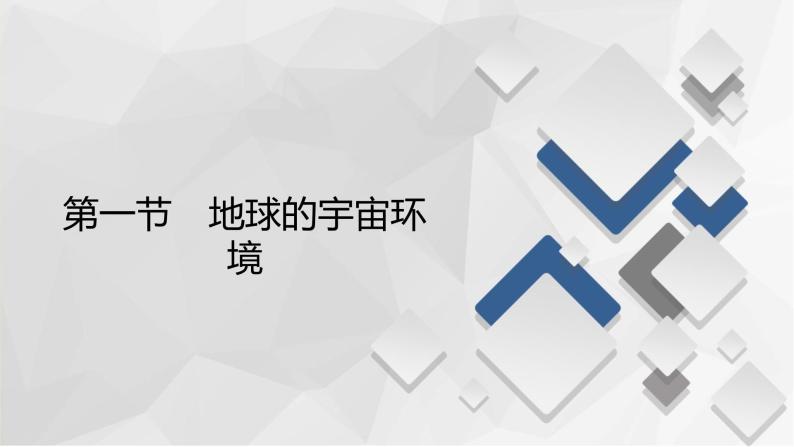 第一节　地球的宇宙环境